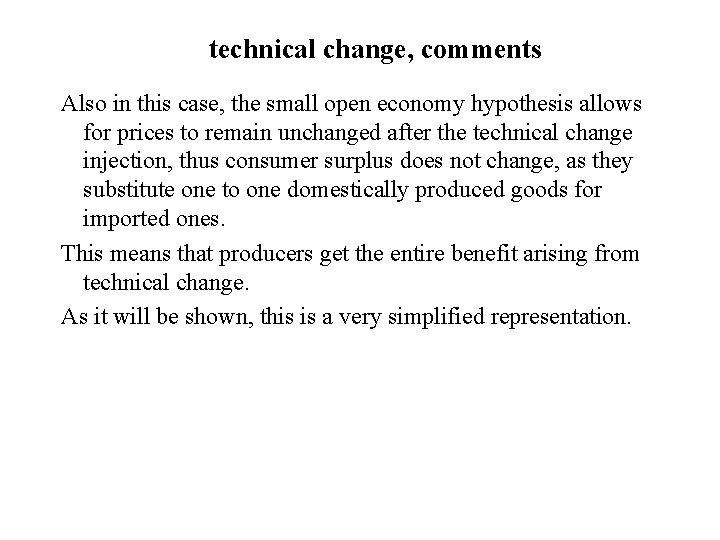 technical change, comments

Also in this case, the small open economy hypothesis allows for prices to remain unchanged after the technical change injection, thus consumer surplus does not change, as they substitute one to one domestically produced goods for imported ones.

This means that producers get the entire benefit arising from technical change.

As it will be shown, this is a very simplified representation.